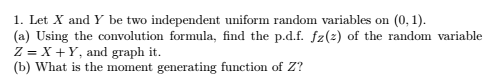 1. Let $X$ and $Y$ be two independent uniform random variables on $(0, 1)$.
(a) Using the convolution formula, find the p.d.f. $f_Z(z)$ of the random variable $Z = X + Y$, and graph it.
(b) What is the moment generating function of $Z$?